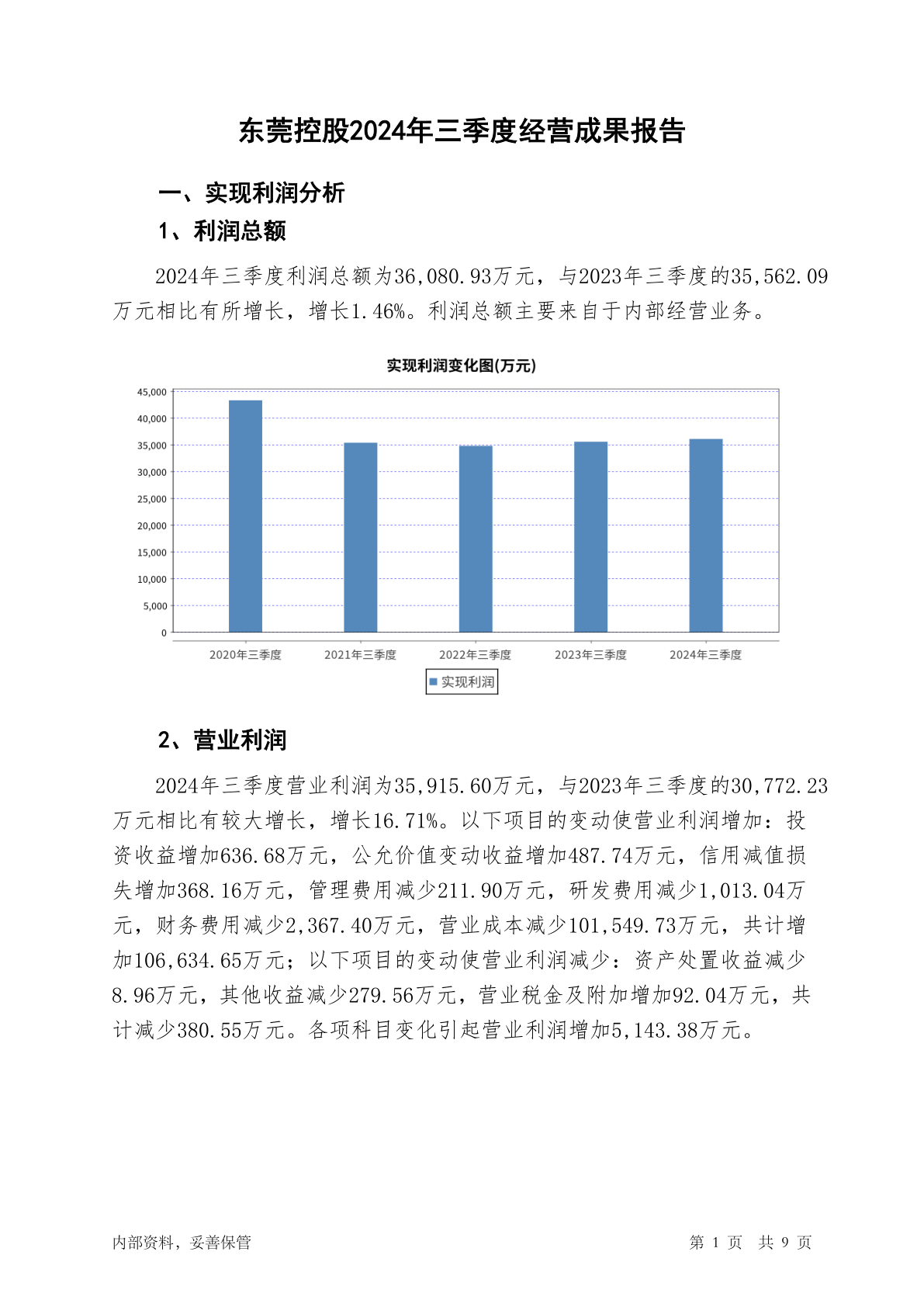 东莞控股2024年三季度经营成果报告

一、实现利润分析

1、利润总额

2024年三季度利润总额为36,080.93万元，与2023年三季度的35,562.09万元相比有所增长，增长1.46%。利润总额主要来自于内部经营业务。

实现利润变化图(万元)

45,000
40,000
35,000
30,000
25,000
20,000
15,000
10,000
5,000
0

2020年三季度
2021年三季度
2022年三季度
2023年三季度
2024年三季度

实现利润

2、营业利润

2024年三季度营业利润为35,915.60万元，与2023年三季度的30,772.23万元相比有较大增长，增长16.71%。以下项目的变动使营业利润增加：投资收益增加636.68万元，公允价值变动收益增加487.74万元，信用减值损失增加368.16万元，管理费用减少211.90万元，研发费用减少1,013.04万元，财务费用减少2,367.40万元，营业成本减少101,549.73万元，共计增加106,634.65万元；以下项目的变动使营业利润减少：资产处置收益减少8.96万元，其他收益减少279.56万元，营业税金及附加增加92.04万元，共计减少380.55万元。各项科目变化引起营业利润增加5,143.38万元。

内部资料，妥善保管

第 1 页 共 9 页